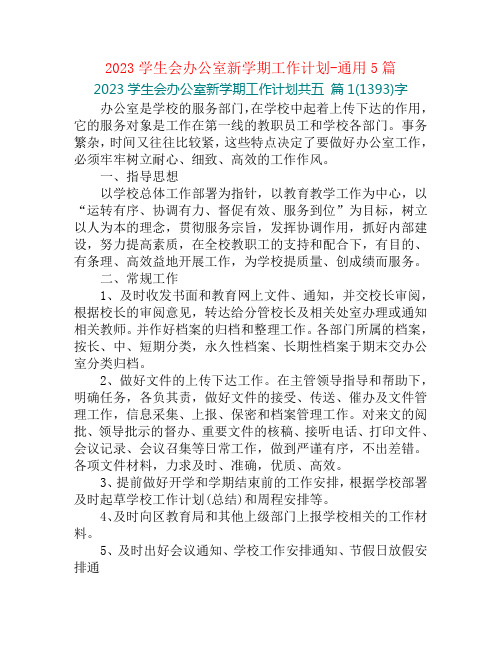 2023 学生会办公室新学期工作计划-通用 5 篇

2023 学生会办公室新学期工作计划共五 篇 1(1393)字

办公室是学校的服务部门，在学校中起着上传下达的作用，它的服务对象是工作在第一线的教职员工和学校各部门。事务繁杂，时间又往往比较紧，这些特点决定了要做好办公室工作，必须牢牢树立耐心、细致、高效的工作作风。

一、指导思想

以学校总体工作部署为指针，以教育教学工作为中心，以“运转有序、协调有力、督促有效、服务到位”为目标，树立以人为本的理念，贯彻服务宗旨，发挥协调作用，抓好内部建设，努力提高素质，在全校教职工的支持和配合下，有目的、有条理、高效益地开展工作，为学校提质量、创成绩而服务。

二、常规工作

1、及时收发书面和教育网上文件、通知，并交校长审阅，根据校长的审阅意见，转达给分管校长及相关处室办理或通知相关教师。并作好档案的归档和整理工作。各部门所属的档案，按长、中、短期分类，永久性档案、长期性档案于期末交办公室分类归档。

2、做好文件的上传下达工作。在主管领导指导和帮助下，明确任务，各负其责，做好文件的接受、传送、催办及文件管理工作，信息采集、上报、保密和档案管理工作。对来文的阅批、领导批示的督办、重要文件的核稿、接听电话、打印文件、会议记录、会议召集等日常工作，做到严谨有序，不出差错。各项文件材料，力求及时、准确，优质、高效。

3、提前做好开学和学期结束前的工作安排，根据学校部署及时起草学校工作计划(总结)和周程安排等。

4、及时向区教育局和其他上级部门上报学校相关的工作材料。

5、及时出好会议通知、学校工作安排通知、节假日放假安排通